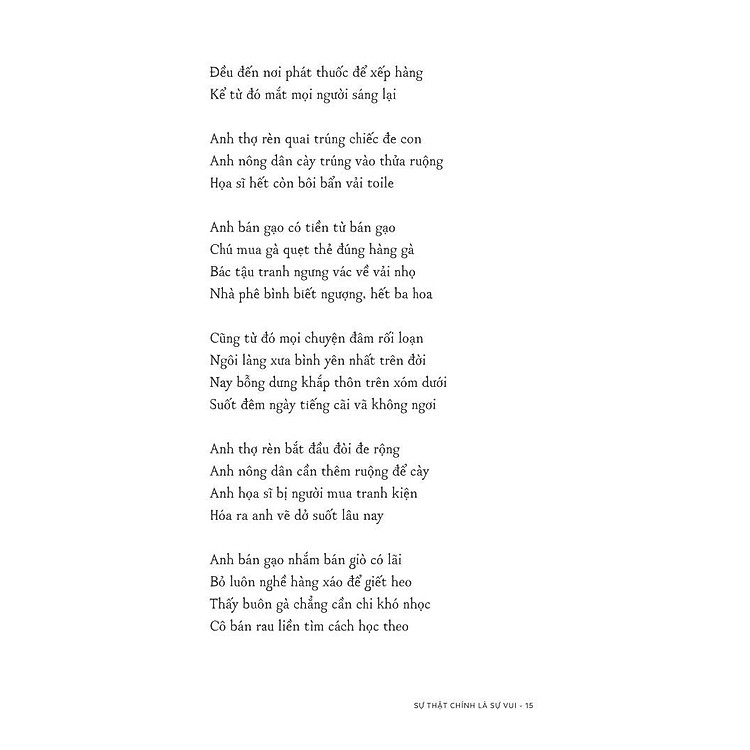 Đều đến nơi phát thuốc để xếp hàng
Kể từ đó mắt mọi người sáng lại

Anh thợ rèn quai trúng chiếc đe con
Anh nông dân cày trúng vào thửa ruộng
Họa sĩ hết còn bôi bẩn vải toile

Anh bán gạo có tiền từ bán gạo
Chú mua gà quẹt thẻ đúng hàng gà
Bác tậu tranh ngưng vác về vải nhọ
Nhà phê bình biết ngượng, hết ba hoa

Cũng từ đó mọi chuyện đâm rối loạn
Ngôi làng xưa bình yên nhất trên đời
Nay bỗng dưng khắp thôn trên xóm dưới
Suốt đêm ngày tiếng cãi vã không ngơi

Anh thợ rèn bắt đầu đòi đe rộng
Anh nông dân cần thêm ruộng để cày
Anh họa sĩ bị người mua tranh kiện
Hóa ra anh vẽ dở suốt lâu nay

Anh bán gạo nhắm bán giò có lãi
Bỏ luôn nghề hàng xáo để giết heo
Thấy buôn gà chẳng cần chi khó nhọc
Cô bán rau liền tìm cách học theo

SỰ THẬT CHÍNH LÀ SỰ VUI - 15